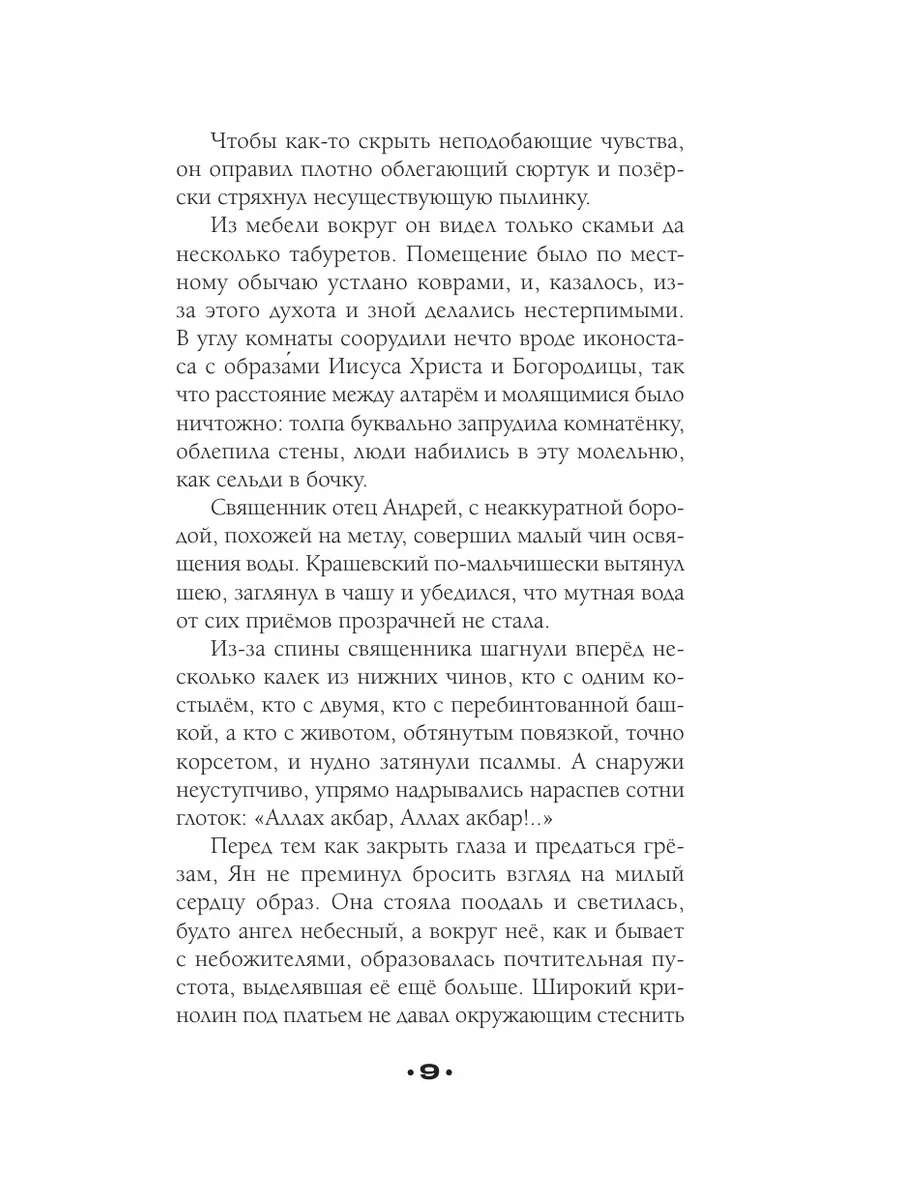 Чтобы как-то скрыть неподобающие чувства, он оправил плотно облегающий сюртук и позёрски стряхнул несуществующую пылинку.

Из мебели вокруг он видел только скамьи да несколько табуретов. Помещение было по местному обычаю устлано коврами, и, казалось, из-за этого духота и зной делались нестерпимыми. В углу комнаты соорудили нечто вроде иконостаса с образа́ми Иисуса Христа и Богородицы, так что расстояние между алтарём и молящимися было ничтожно: толпа буквально запрудила комнатёнку, облепила стены, люди набились в эту молельню, как сельди в бочку.

Священник отец Андрей, с неаккуратной бородой, похожей на метлу, совершил малый чин освящения воды. Крашевский по-мальчишески вытянул шею, заглянул в чашу и убедился, что мутная вода от сих приёмов прозрачней не стала.

Из-за спины священника шагнули вперёд несколько калек из нижних чинов, кто с одним костылём, кто с двумя, кто с перебинтованной башкой, а кто с животом, обтянутым повязкой, точно корсетом, и нудно затянули псалмы. А снаружи неуступчиво, упрямо надрывались нараспев сотни глоток: «Аллах акбар, Аллах акбар!..»

Перед тем как закрыть глаза и предаться грёзам, Ян не преминул бросить взгляд на милый сердцу образ. Она стояла поодаль и светилась, будто ангел небесный, а вокруг неё, как и бывает с небожителями, образовалась почтительная пустота, выделявшая её ещё больше. Широкий кринолин под платьем не давал окружающим стеснить

•9•